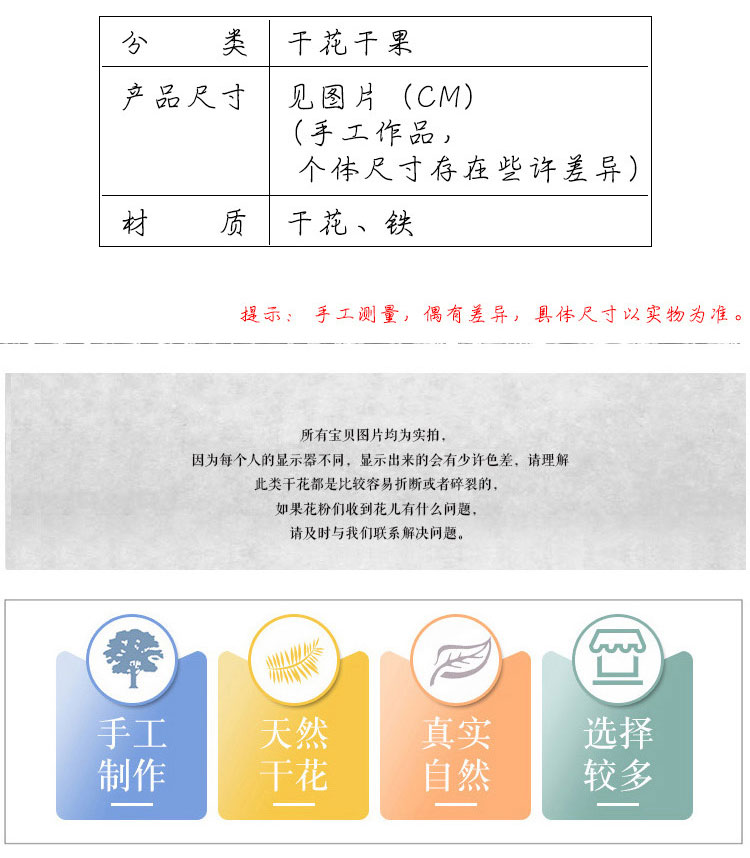 | 分　　类 | 干花干果 |
|---|---|
| 产品尺寸 | 见图片（CM）（手工作品，个体尺寸存在些许差异） |
| 材　　质 | 干花、铁 |

提示：手工测量，偶有差异，具体尺寸以实物为准。

所有宝贝图片均为实拍，
因为每个人的显示器不同，显示出来的会有少许色差，请理解
此类干花都是比较容易折断或者碎裂的，
如果花粉们收到花儿有什么问题，
请及时与我们联系解决问题。

手工
制作

天然
干花

真实
自然

选择
较多